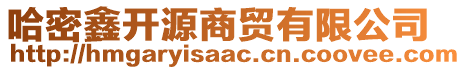 哈密鑫开源商贸有限公司
http://hmgaryisaac.cn.coovee.com